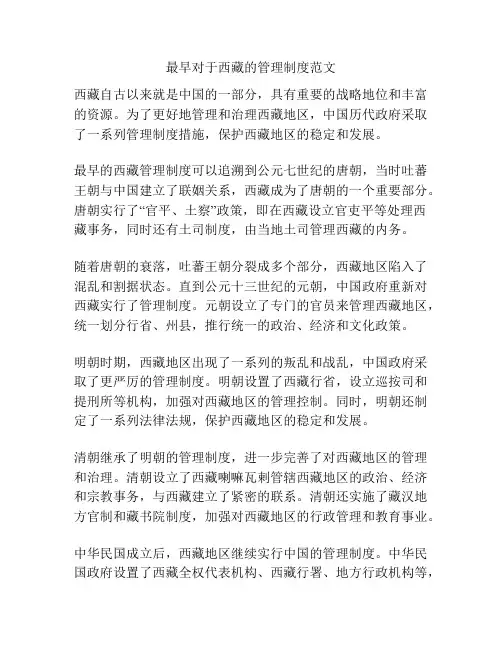 最早对于西藏的管理制度范文

西藏自古以来就是中国的一部分，具有重要的战略地位和丰富的资源。为了更好地管理和治理西藏地区，中国历代政府采取了一系列管理制度措施，保护西藏地区的稳定和发展。

最早的西藏管理制度可以追溯到公元七世纪的唐朝，当时吐蕃王朝与中国建立了联姻关系，西藏成为了唐朝的一个重要部分。唐朝实行了“官平、土察”政策，即在西藏设立官吏平等处理西藏事务，同时还有土司制度，由当地土司管理西藏的内务。

随着唐朝的衰落，吐蕃王朝分裂成多个部分，西藏地区陷入了混乱和割据状态。直到公元十三世纪的元朝，中国政府重新对西藏实行了管理制度。元朝设立了专门的官员来管理西藏地区，统一划分行省、州县，推行统一的政治、经济和文化政策。

明朝时期，西藏地区出现了一系列的叛乱和战乱，中国政府采取了更严厉的管理制度。明朝设置了西藏行省，设立巡按司和提刑所等机构，加强对西藏地区的管理控制。同时，明朝还制定了一系列法律法规，保护西藏地区的稳定和发展。

清朝继承了明朝的管理制度，进一步完善了对西藏地区的管理和治理。清朝设立了西藏喇嘛瓦剌管辖西藏地区的政治、经济和宗教事务，与西藏建立了紧密的联系。清朝还实施了藏汉地方官制和藏书院制度，加强对西藏地区的行政管理和教育事业。

中华民国成立后，西藏地区继续实行中国的管理制度。中华民国政府设置了西藏全权代表机构、西藏行署、地方行政机构等，